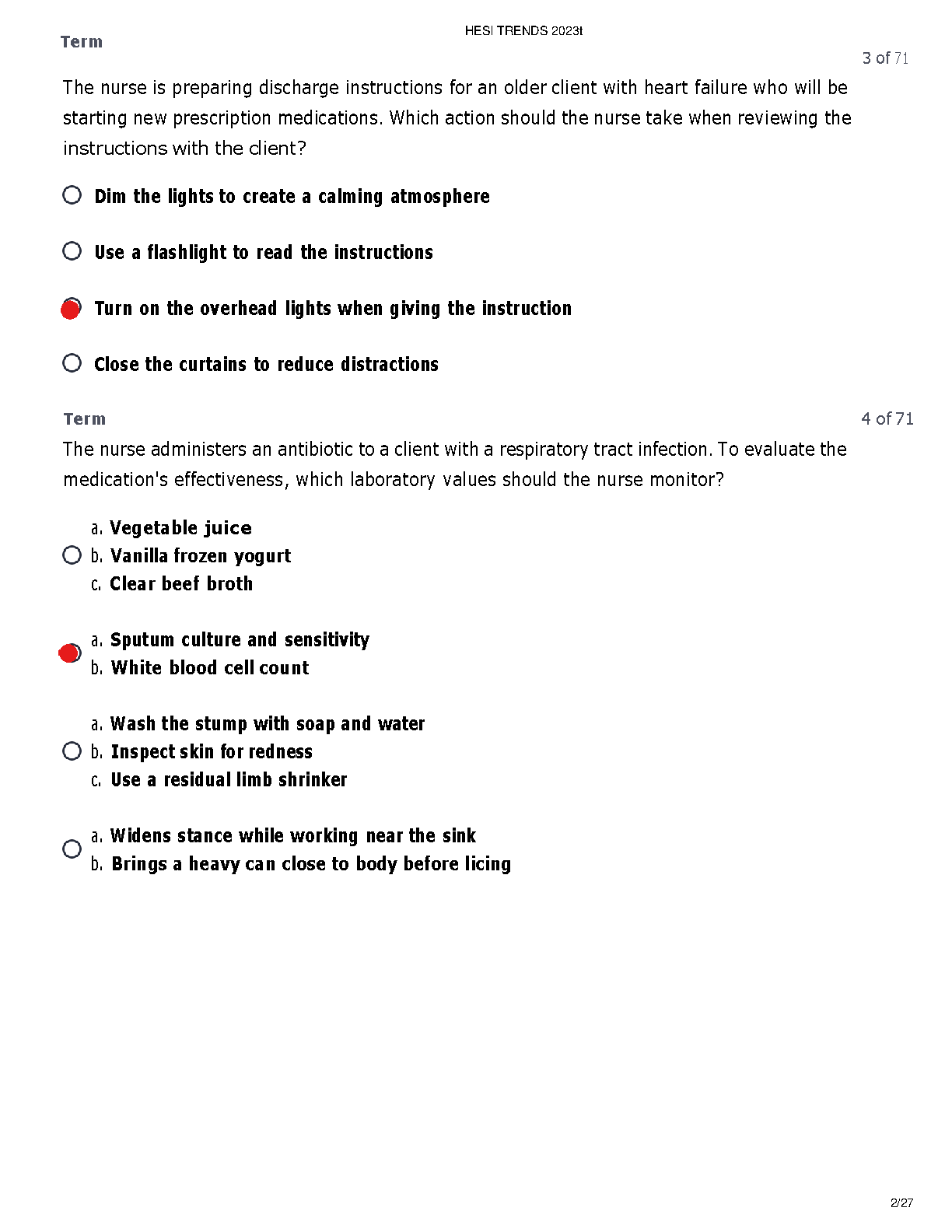 HESI TRENDS 2023t

Term

3 of 71

The nurse is preparing discharge instructions for an older client with heart failure who will be starting new prescription medications. Which action should the nurse take when reviewing the instructions with the client?

Dim the lights to create a calming atmosphere

Use a flashlight to read the instructions

Turn on the overhead lights when giving the instruction

Close the curtains to reduce distractions

Term

4 of 71

The nurse administers an antibiotic to a client with a respiratory tract infection. To evaluate the medication's effectiveness, which laboratory values should the nurse monitor?

a. Vegetable juice
b. Vanilla frozen yogurt
c. Clear beef broth

a. Sputum culture and sensitivity
b. White blood cell count

a. Wash the stump with soap and water
b. Inspect skin for redness
c. Use a residual limb shrinker

a. Widens stance while working near the sink
b. Brings a heavy can close to body before licing

2/27